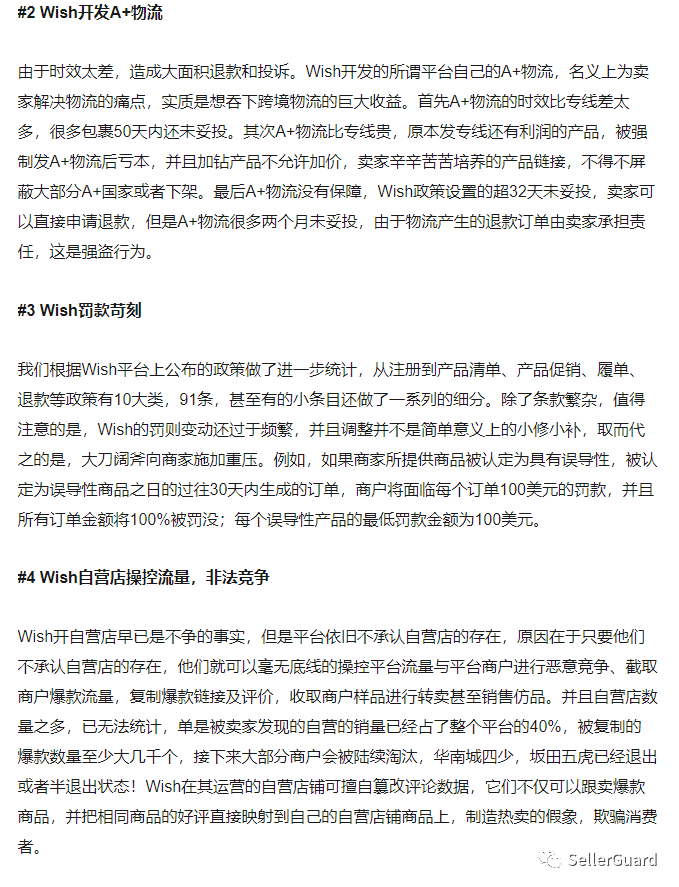 #2 Wish开发A+物流

由于时效太差，造成大面积退款和投诉。Wish开发的所谓平台自己的A+物流，名义上为卖家解决物流的痛点，实质是想吞下跨境物流的巨大收益。首先A+物流的时效比专线差太多，很多包裹50天内还未妥投。其次A+物流比专线贵，原本发专线还有利润的产品，被强制发A+物流后亏本，并且加钻产品不允许加价，卖家辛辛苦苦培养的产品链接，不得不屏蔽大部分A+国家或者下架。最后A+物流没有保障，Wish政策设置的超32天未妥投，卖家可以直接申请退款，但是A+物流很多两个月未妥投，由于物流产生的退款订单由卖家承担责任，这是强盗行为。

#3 Wish罚款苛刻

我们根据Wish平台上公布的政策做了进一步统计，从注册到产品清单、产品促销、履单、退款等政策有10大类，91条，甚至有的小条目还做了一系列的细分。除了条款繁杂，值得注意的是，Wish的罚则变动还过于频繁，并且调整并不是简单意义上的小修小补，取而代之的是，大刀阔斧向商家施加重压。例如，如果商家所提供商品被认定为具有误导性，被认定为误导性商品之日的过往30天内生成的订单，商户将面临每个订单100美元的罚款，并且所有订单金额将100%被罚没；每个误导性产品的最低罚款金额为100美元。

#4 Wish自营店操控流量，非法竞争

Wish开自营店早已是不争的事实，但是平台依旧不承认自营店的存在，原因在于只要他们不承认自营店的存在，他们就可以毫无底线的操控平台流量与平台商户进行恶意竞争、截取商户爆款流量，复制爆款链接及评价，收取商户样品进行转卖甚至销售仿品。并且自营店数量之多，已无法统计，单是被卖家发现的自营的销量已经占了整个平台的40%，被复制的爆款数量至少大几千个，接下来大部分商户会被陆续淘汰，华南城四少，坂田五虎已经退出或者半退出状态！Wish在其运营的自营店铺可擅自篡改评论数据，它们不仅可以跟卖爆款商品，并把相同商品的好评直接映射到自己的自营店铺商品上，制造热卖的假象，欺骗消费者。

SellerGuard